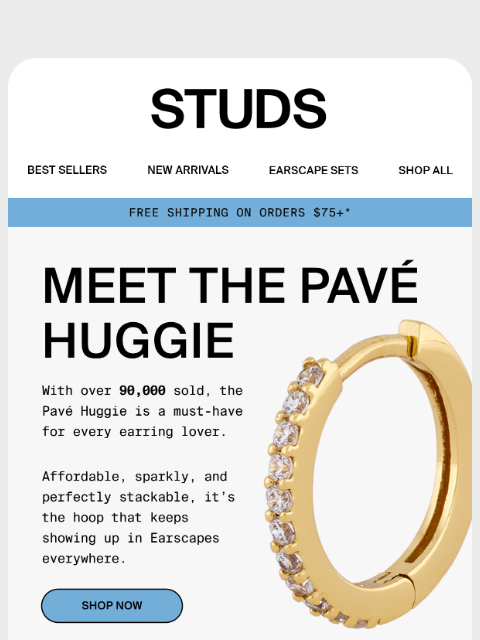 STUDS

BEST SELLERS NEW ARRIVALS EARSCAPE SETS SHOP ALL

FREE SHIPPING ON ORDERS $75+*

MEET THE PAVÉ HUGGIE

With over 90,000 sold, the Pavé Huggie is a must-have for every earring lover.

Affordable, sparkly, and perfectly stackable, it's the hoop that keeps showing up in Earscapes everywhere.

SHOP NOW